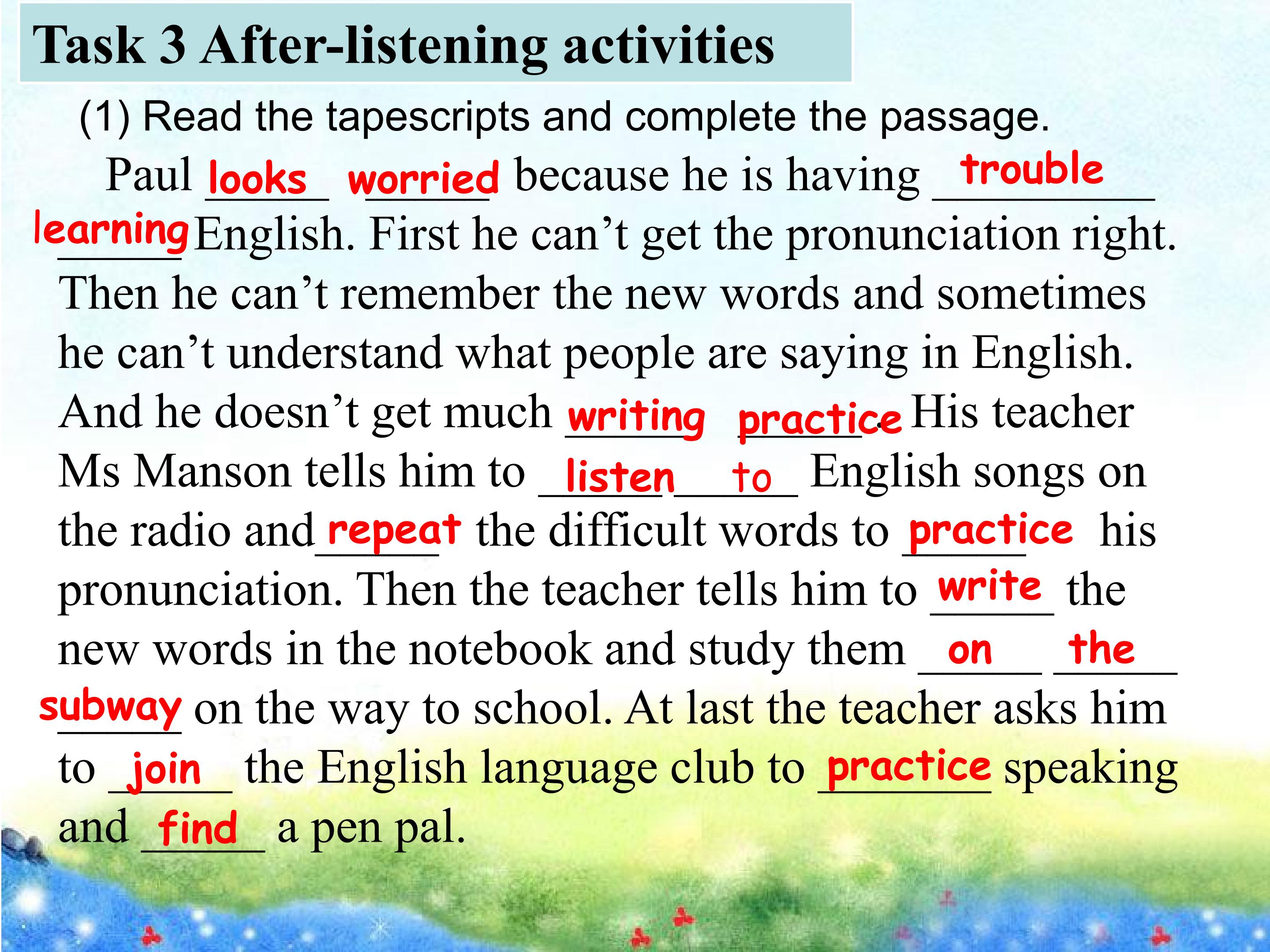 Task 3 After-listening activities

(1) Read the tapescripts and complete the passage.

Paul looks worried because he is having trouble learning English. First he can't get the pronunciation right. Then he can't remember the new words and sometimes he can't understand what people are saying in English. And he doesn't get much writing practice. His teacher Ms Manson tells him to listen to English songs on the radio and repeat the difficult words to practice his pronunciation. Then the teacher tells him to write the new words in the notebook and study them on the subway on the way to school. At last the teacher asks him to join the English language club to practice speaking and find a pen pal.